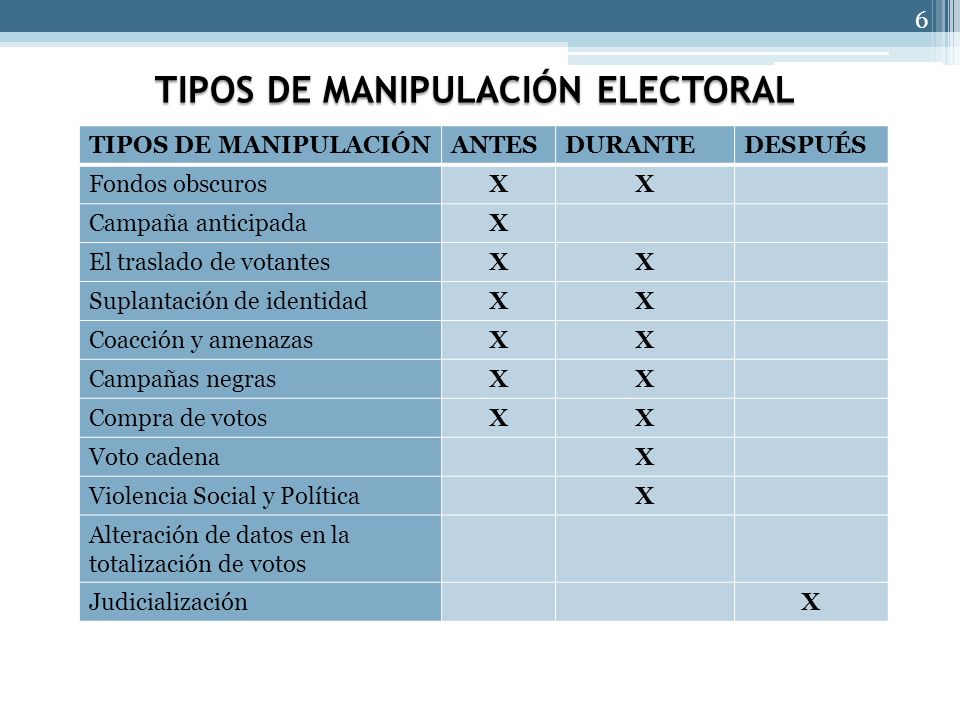 6

TIPOS DE MANIPULACIÓN ELECTORAL

| TIPOS DE MANIPULACIÓN | ANTES | DURANTE | DESPUÉS |
|---|---|---|---|
| Fondos obscuros | X | X | |
| Campaña anticipada | X | | |
| El traslado de votantes | X | X | |
| Suplantación de identidad | X | X | |
| Coacción y amenazas | X | X | |
| Campañas negras | X | X | |
| Compra de votos | X | X | |
| Voto cadena | | X | |
| Violencia Social y Política | | X | |
| Alteración de datos en la totalización de votos | | | |
| Judicialización | | | X |